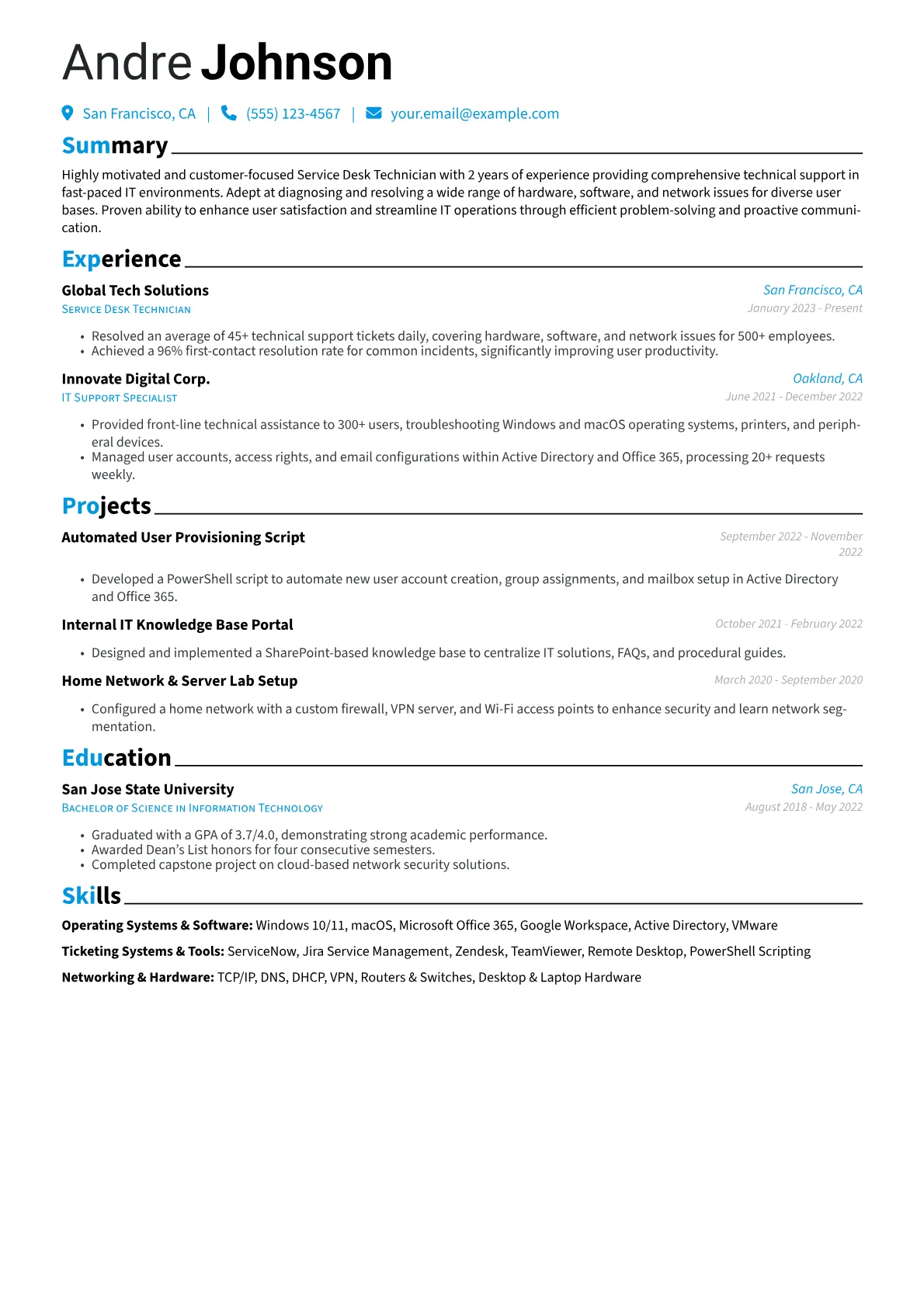 Andre Johnson

San Francisco, CA | (555) 123-4567 | your.email@example.com

Summary

Highly motivated and customer-focused Service Desk Technician with 2 years of experience providing comprehensive technical support in fast-paced IT environments. Adept at diagnosing and resolving a wide range of hardware, software, and network issues for diverse user bases. Proven ability to enhance user satisfaction and streamline IT operations through efficient problem-solving and proactive communication.

Experience

Global Tech Solutions
San Francisco, CA
Service Desk Technician
January 2023 - Present

• Resolved an average of 45+ technical support tickets daily, covering hardware, software, and network issues for 500+ employees.
• Achieved a 96% first-contact resolution rate for common incidents, significantly improving user productivity.

Innovate Digital Corp.
Oakland, CA
IT Support Specialist
June 2021 - December 2022

• Provided front-line technical assistance to 300+ users, troubleshooting Windows and macOS operating systems, printers, and peripheral devices.
• Managed user accounts, access rights, and email configurations within Active Directory and Office 365, processing 20+ requests weekly.

Projects

Automated User Provisioning Script
September 2022 - November 2022

• Developed a PowerShell script to automate new user account creation, group assignments, and mailbox setup in Active Directory and Office 365.

Internal IT Knowledge Base Portal
October 2021 - February 2022

• Designed and implemented a SharePoint-based knowledge base to centralize IT solutions, FAQs, and procedural guides.

Home Network & Server Lab Setup
March 2020 - September 2020

• Configured a home network with a custom firewall, VPN server, and Wi-Fi access points to enhance security and learn network segmentation.

Education

San Jose State University
San Jose, CA
Bachelor of Science in Information Technology
August 2018 - May 2022

• Graduated with a GPA of 3.7/4.0, demonstrating strong academic performance.
• Awarded Dean's List honors for four consecutive semesters.
• Completed capstone project on cloud-based network security solutions.

Skills

Operating Systems & Software: Windows 10/11, macOS, Microsoft Office 365, Google Workspace, Active Directory, VMware

Ticketing Systems & Tools: ServiceNow, Jira Service Management, Zendesk, TeamViewer, Remote Desktop, PowerShell Scripting

Networking & Hardware: TCP/IP, DNS, DHCP, VPN, Routers & Switches, Desktop & Laptop Hardware